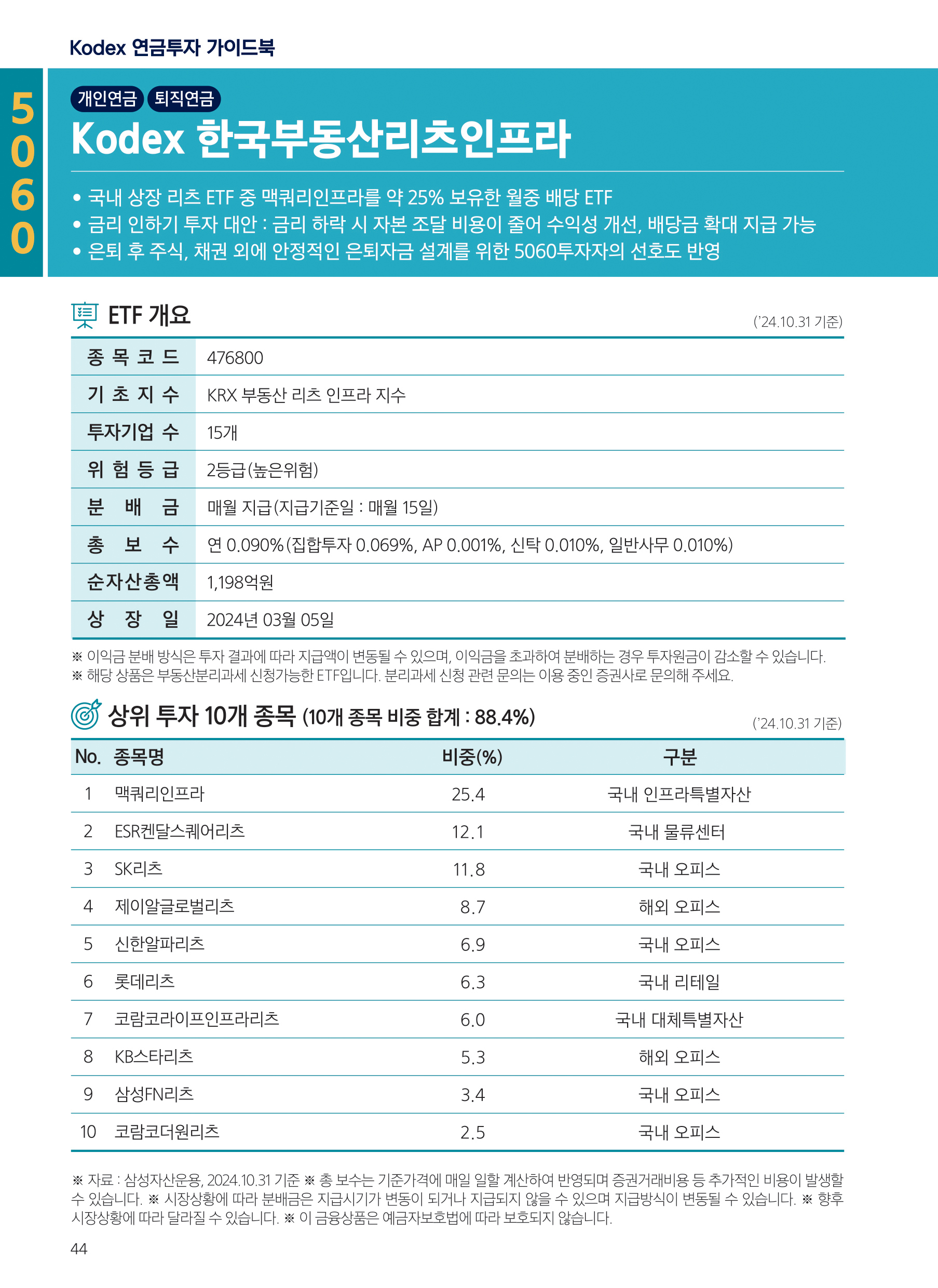 Kodex 연금투자 가이드북

5060

개인연금 퇴직연금

Kodex 한국부동산리츠인프라

• 국내 상장 리츠 ETF 중 맥쿼리인프라를 약 25% 보유한 월중 배당 ETF
• 금리 인하기 투자 대안 : 금리 하락 시 자본 조달 비용이 줄어 수익성 개선, 배당금 확대 지급 가능
• 은퇴 후 주식, 채권 외에 안정적인 은퇴자금 설계를 위한 5060투자자의 선호도 반영

ETF 개요

('24.10.31 기준)

| 종목코드 | 476800 |
|---|---|
| 기초지수 | KRX 부동산 리츠 인프라 지수 |
| 투자기업 수 | 15개 |
| 위험등급 | 2등급(높은위험) |
| 분배금 | 매월 지급(지급기준일 : 매월 15일) |
| 총보수 | 연 0.090%(집합투자 0.069%, AP 0.001%, 신탁 0.010%, 일반사무 0.010%) |
| 순자산총액 | 1,198억원 |
| 상장일 | 2024년 03월 05일 |

※ 이익금 분배 방식은 투자 결과에 따라 지급액이 변동될 수 있으며, 이익금을 초과하여 분배하는 경우 투자원금이 감소할 수 있습니다.
※ 해당 상품은 부동산분리과세 신청가능한 ETF입니다. 분리과세 신청 관련 문의는 이용 중인 증권사로 문의해 주세요.

상위 투자 10개 종목 (10개 종목 비중 합계 : 88.4%)

('24.10.31 기준)

| No. | 종목명 | 비중(%) | 구분 |
|---|---|---|---|
| 1 | 맥쿼리인프라 | 25.4 | 국내 인프라특별자산 |
| 2 | ESR켄달스퀘어리츠 | 12.1 | 국내 물류센터 |
| 3 | SK리츠 | 11.8 | 국내 오피스 |
| 4 | 제이알글로벌리츠 | 8.7 | 해외 오피스 |
| 5 | 신한알파리츠 | 6.9 | 국내 오피스 |
| 6 | 롯데리츠 | 6.3 | 국내 리테일 |
| 7 | 코람코라이프인프라리츠 | 6.0 | 국내 대체특별자산 |
| 8 | KB스타리츠 | 5.3 | 해외 오피스 |
| 9 | 삼성FN리츠 | 3.4 | 국내 오피스 |
| 10 | 코람코더원리츠 | 2.5 | 국내 오피스 |

※ 자료 : 삼성자산운용, 2024.10.31 기준 ※ 총 보수는 기준가격에 매일 일할 계산하여 반영되며 증권거래비용 등 추가적인 비용이 발생할 수 있습니다. ※ 시장상황에 따라 분배금은 지급시기가 변동이 되거나 지급되지 않을 수 있으며 지급방식이 변동될 수 있습니다. ※ 향후 시장상황에 따라 달라질 수 있습니다. ※ 이 금융상품은 예금자보호법에 따라 보호되지 않습니다.

44